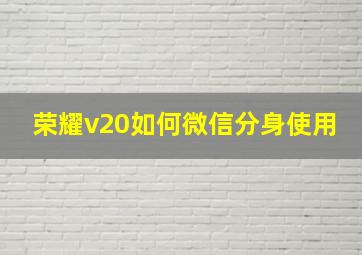 荣耀v20如何微信分身使用